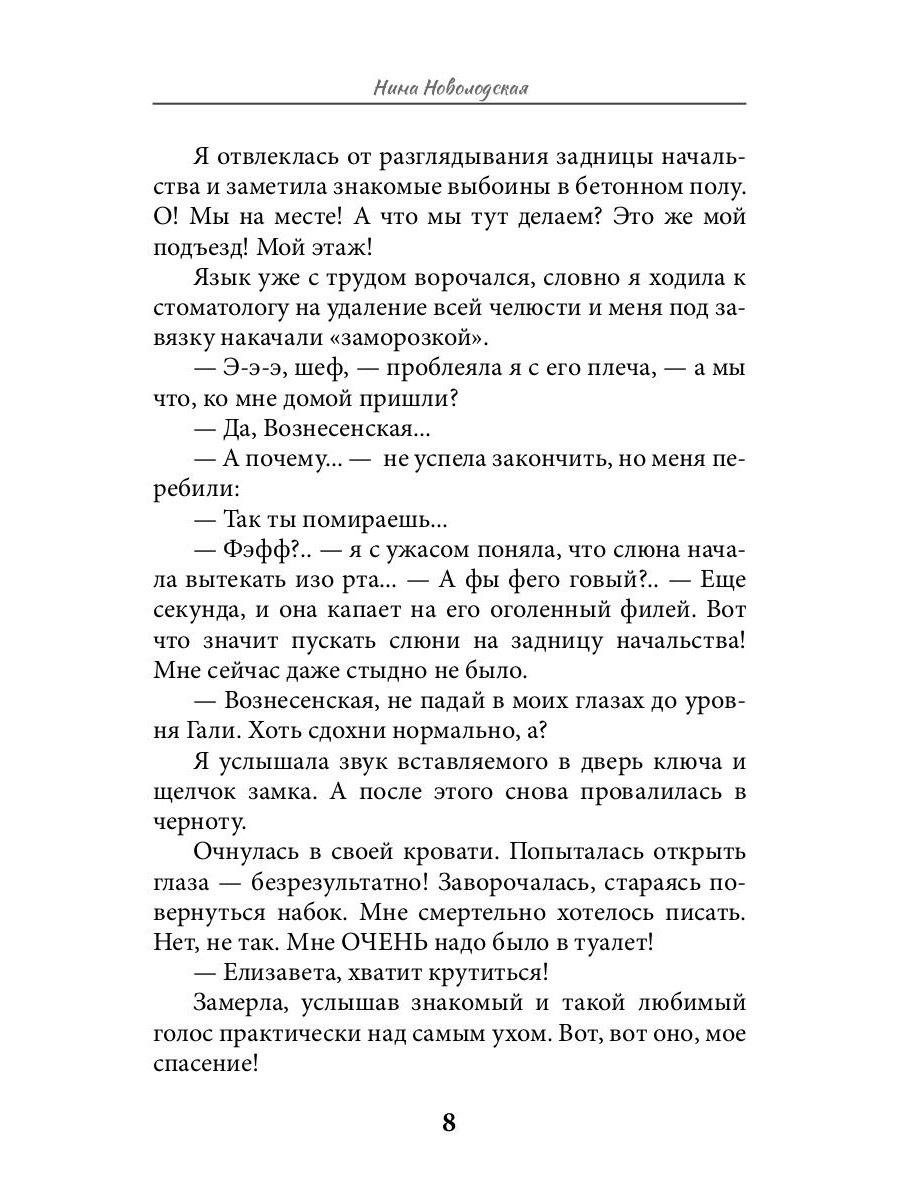 Нина Новолодская

Я отвлеклась от разглядывания задницы начальства и заметила знакомые выбоины в бетонном полу. О! Мы на месте! А что мы тут делаем? Это же мой подъезд! Мой этаж!

Язык уже с трудом ворочался, словно я ходила к стоматологу на удаление всей челюсти и меня под завязку накачали «заморозкой».

— Э-э-э, шеф, — проблеяла я с его плеча, — а мы что, ко мне домой пришли?

— Да, Вознесенская...

— А почему... — не успела закончить, но меня перебили:

— Так ты помираешь...

— Фэфф?.. — я с ужасом поняла, что слюна начала вытекать изо рта... — А фы фего говый?.. — Еще секунда, и она капает на его оголенный филей. Вот что значит пускать слюни на задницу начальства! Мне сейчас даже стыдно не было.

— Вознесенская, не падай в моих глазах до уровня Гали. Хоть сдохни нормально, а?

Я услышала звук вставляемого в дверь ключа и щелчок замка. А после этого снова провалилась в черноту.

Очнулась в своей кровати. Попыталась открыть глаза — безрезультатно! Заворочалась, стараясь повернуться набок. Мне смертельно хотелось писать. Нет, не так. Мне ОЧЕНЬ надо было в туалет!

— Елизавета, хватит крутиться!

Замерла, услышав знакомый и такой любимый голос практически над самым ухом. Вот, вот оно, мое спасение!

8